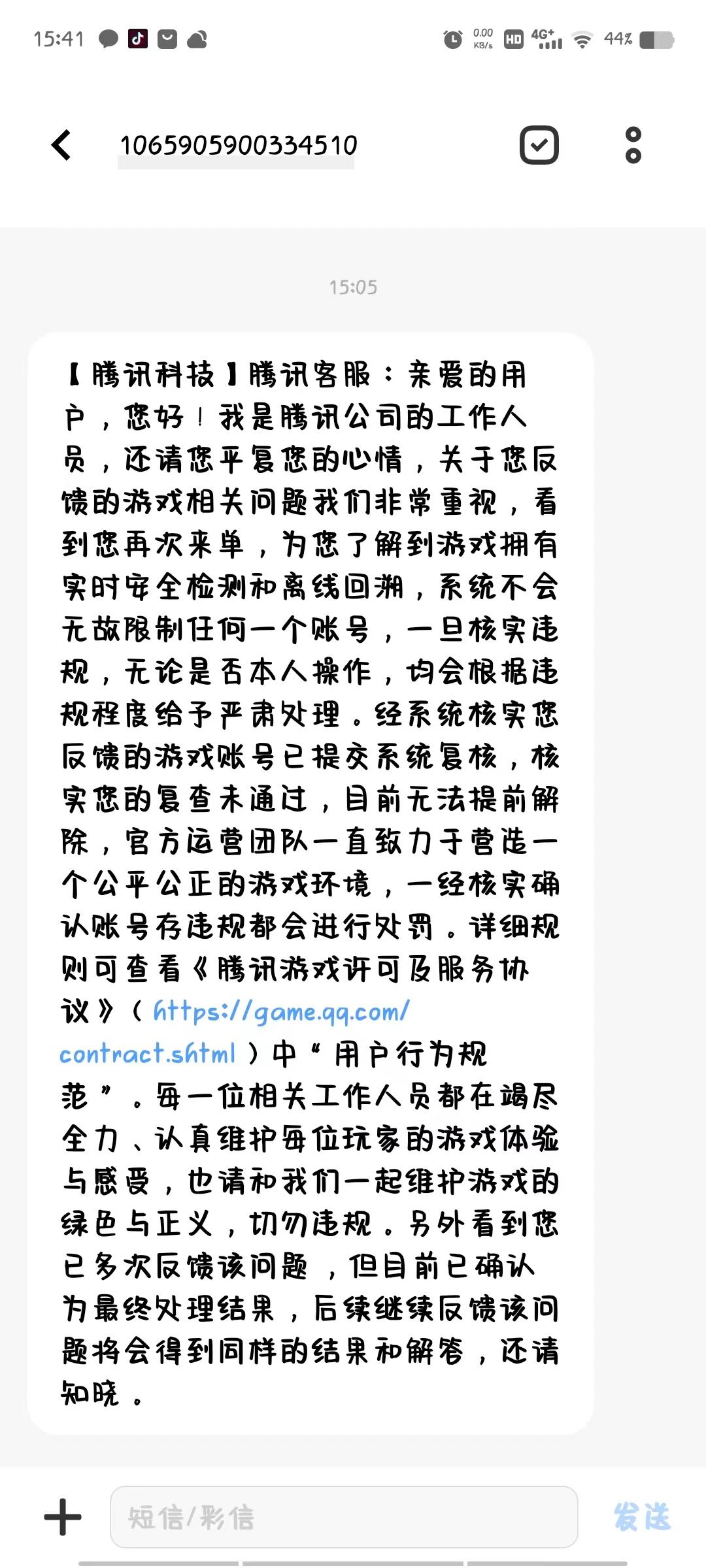 15:41 0.00 KB/s HD 4G+ 44%

1065905900334510

15:05

【腾讯科技】腾讯客服：亲爱的用户，您好！我是腾讯公司的工作人员，还请您平复您的心情，关于您反馈的游戏相关问题我们非常重视，看到您再次来单，为您了解到游戏拥有实时安全检测和离线回溯，系统不会无故限制任何一个账号，一旦核实违规，无论是否本人操作，均会根据违规程度给予严肃处理。经系统核实您反馈的游戏账号已提交系统复核，核实您的复查未通过，目前无法提前解除，官方运营团队一直致力于营造一个公平公正的游戏环境，一经核实确认账号存违规都会进行处罚。详细规则可查看《腾讯游戏许可及服务协议》（https://game.qq.com/contract.shtml）中“用户行为规范”。每一位相关工作人员都在竭尽全力、认真维护每位玩家的游戏体验与感受，也请和我们一起维护游戏的绿色与正义，切勿违规。另外看到您已多次反馈该问题，但目前已确认为最终处理结果，后续继续反馈该问题将会得到同样的结果和解答，还请知晓。

短信/彩信

发送